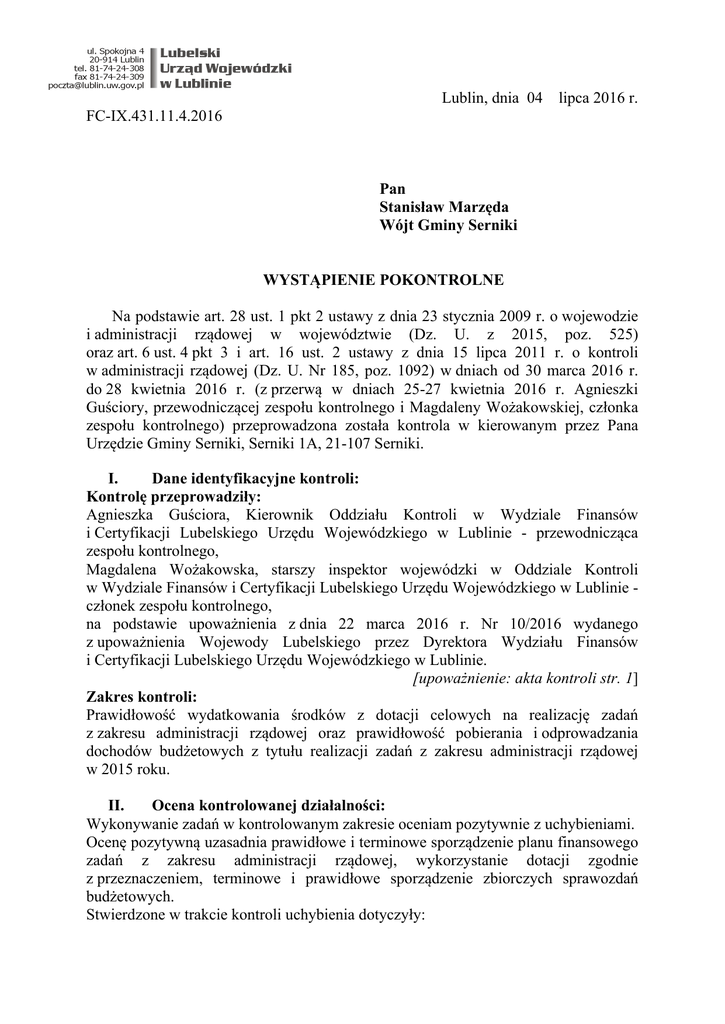 ul. Spokojna 4
20-914 Lublin
tel. 81-74-24-308
fax 81-74-24-309
poczta@lublin.uw.gov.pl

Lubelski
Urząd Wojewódzki
w Lublinie

Lublin, dnia 04 lipca 2016 r.

FC-IX.431.11.4.2016

Pan
Stanisław Marzęda
Wójt Gminy Serniki

WYSTĄPIENIE POKONTROLNE

Na podstawie art. 28 ust. 1 pkt 2 ustawy z dnia 23 stycznia 2009 r. o wojewodzie i administracji rządowej w województwie (Dz. U. z 2015, poz. 525) oraz art. 6 ust. 4 pkt 3 i art. 16 ust. 2 ustawy z dnia 15 lipca 2011 r. o kontroli w administracji rządowej (Dz. U. Nr 185, poz. 1092) w dniach od 30 marca 2016 r. do 28 kwietnia 2016 r. (z przerwą w dniach 25-27 kwietnia 2016 r. Agnieszki Guściory, przewodniczącej zespołu kontrolnego i Magdaleny Wożakowskiej, członka zespołu kontrolnego) przeprowadzona została kontrola w kierowanym przez Pana Urzędzie Gminy Serniki, Serniki 1A, 21-107 Serniki.

I. Dane identyfikacyjne kontroli:
Kontrolę przeprowadziły:
Agnieszka Guściora, Kierownik Oddziału Kontroli w Wydziale Finansów i Certyfikacji Lubelskiego Urzędu Wojewódzkiego w Lublinie - przewodnicząca zespołu kontrolnego,
Magdalena Wożakowska, starszy inspektor wojewódzki w Oddziale Kontroli w Wydziale Finansów i Certyfikacji Lubelskiego Urzędu Wojewódzkiego w Lublinie - członek zespołu kontrolnego,
na podstawie upoważnienia z dnia 22 marca 2016 r. Nr 10/2016 wydanego z upoważnienia Wojewody Lubelskiego przez Dyrektora Wydziału Finansów i Certyfikacji Lubelskiego Urzędu Wojewódzkiego w Lublinie.
[upoważnienie: akta kontroli str. 1]
Zakres kontroli:
Prawidłowość wydatkowania środków z dotacji celowych na realizację zadań z zakresu administracji rządowej oraz prawidłowość pobierania i odprowadzania dochodów budżetowych z tytułu realizacji zadań z zakresu administracji rządowej w 2015 roku.

II. Ocena kontrolowanej działalności:
Wykonywanie zadań w kontrolowanym zakresie oceniam pozytywnie z uchybieniami.
Ocenę pozytywną uzasadnia prawidłowe i terminowe sporządzenie planu finansowego zadań z zakresu administracji rządowej, wykorzystanie dotacji zgodnie z przeznaczeniem, terminowe i prawidłowe sporządzenie zbiorczych sprawozdań budżetowych.
Stwierdzone w trakcie kontroli uchybienia dotyczyły: